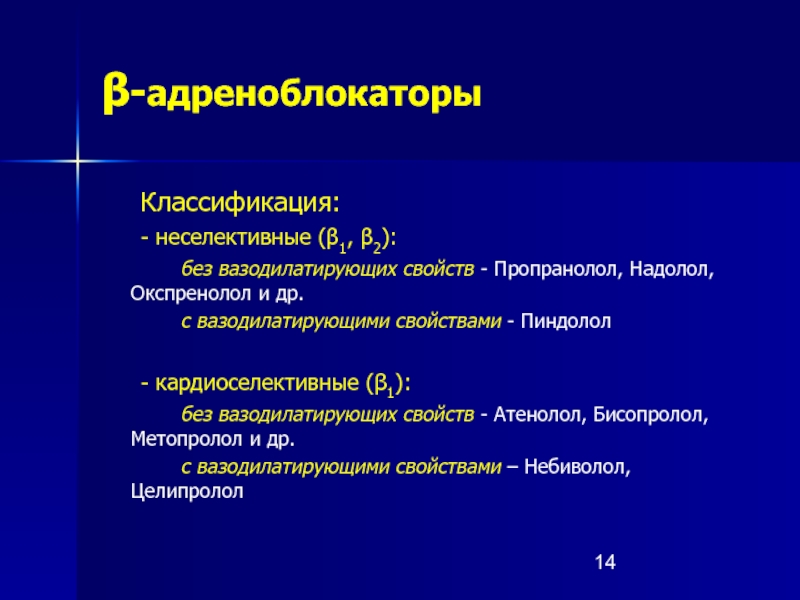 β-адреноблокаторы

Классификация:

- неселективные ($β_1$, $β_2$):

без вазодилатирующих свойств - Пропранолол, Надолол, Окспренолол и др.

с вазодилатирующими свойствами - Пиндолол

- кардиоселективные ($β_1$):

без вазодилатирующих свойств - Атенолол, Бисопролол, Метопролол и др.

с вазодилатирующими свойствами – Небиволол, Целипролол

14